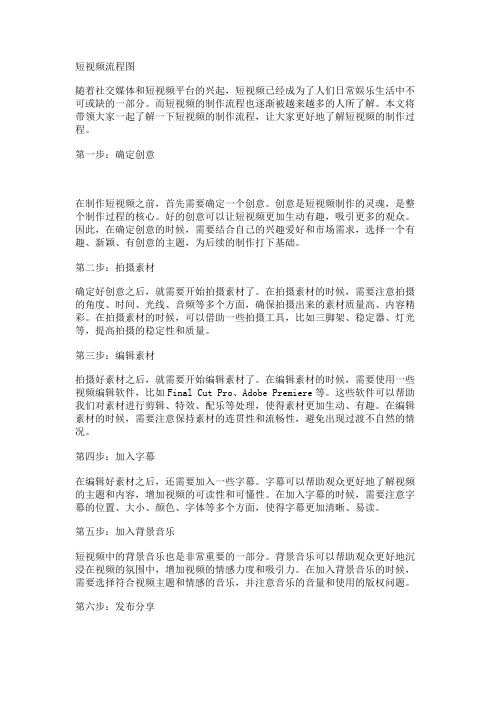 短视频流程图

随着社交媒体和短视频平台的兴起，短视频已经成为了人们日常娱乐生活中不可或缺的一部分。而短视频的制作流程也逐渐被越来越多的人所了解。本文将带领大家一起了解一下短视频的制作流程，让大家更好地了解短视频的制作过程。

第一步：确定创意

在制作短视频之前，首先需要确定一个创意。创意是短视频制作的灵魂，是整个制作过程的核心。好的创意可以让短视频更加生动有趣，吸引更多的观众。因此，在确定创意的时候，需要结合自己的兴趣爱好和市场需求，选择一个有趣、新颖、有创意的主题，为后续的制作打下基础。

第二步：拍摄素材

确定好创意之后，就需要开始拍摄素材了。在拍摄素材的时候，需要注意拍摄的角度、时间、光线、音频等多个方面，确保拍摄出来的素材质量高、内容精彩。在拍摄素材的时候，可以借助一些拍摄工具，比如三脚架、稳定器、灯光等，提高拍摄的稳定性和质量。

第三步：编辑素材

拍摄好素材之后，就需要开始编辑素材了。在编辑素材的时候，需要使用一些视频编辑软件，比如Final Cut Pro、Adobe Premiere等。这些软件可以帮助我们对素材进行剪辑、特效、配乐等处理，使得素材更加生动、有趣。在编辑素材的时候，需要注意保持素材的连贯性和流畅性，避免出现过渡不自然的情况。

第四步：加入字幕

在编辑好素材之后，还需要加入一些字幕。字幕可以帮助观众更好地了解视频的主题和内容，增加视频的可读性和可懂性。在加入字幕的时候，需要注意字幕的位置、大小、颜色、字体等多个方面，使得字幕更加清晰、易读。

第五步：加入背景音乐

短视频中的背景音乐也是非常重要的一部分。背景音乐可以帮助观众更好地沉浸在视频的氛围中，增加视频的情感力度和吸引力。在加入背景音乐的时候，需要选择符合视频主题和情感的音乐，并注意音乐的音量和使用的版权问题。

第六步：发布分享